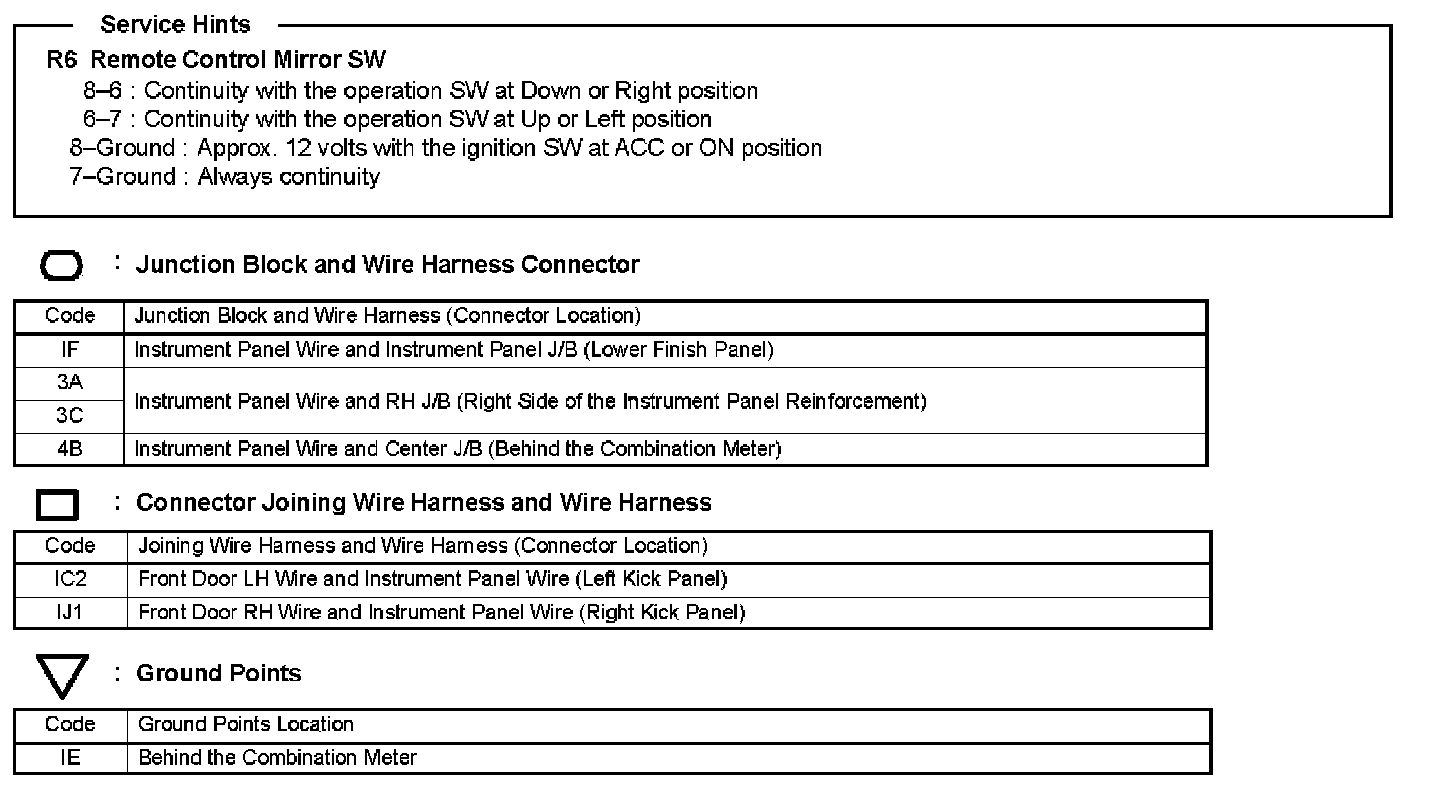 Service Hints

R6 Remote Control Mirror SW
8–6 : Continuity with the operation SW at Down or Right position
6–7 : Continuity with the operation SW at Up or Left position
8–Ground : Approx. 12 volts with the ignition SW at ACC or ON position
7–Ground : Always continuity

: Junction Block and Wire Harness Connector

| Code | Junction Block and Wire Harness (Connector Location) |
|---|---|
| IF | Instrument Panel Wire and Instrument Panel J/B (Lower Finish Panel) |
| 3A | Instrument Panel Wire and RH J/B (Right Side of the Instrument Panel Reinforcement) |
| 3C | Instrument Panel Wire and RH J/B (Right Side of the Instrument Panel Reinforcement) |
| 4B | Instrument Panel Wire and Center J/B (Behind the Combination Meter) |

: Connector Joining Wire Harness and Wire Harness

| Code | Joining Wire Harness and Wire Harness (Connector Location) |
|---|---|
| IC2 | Front Door LH Wire and Instrument Panel Wire (Left Kick Panel) |
| IJ1 | Front Door RH Wire and Instrument Panel Wire (Right Kick Panel) |

: Ground Points

| Code | Ground Points Location |
|---|---|
| IE | Behind the Combination Meter |